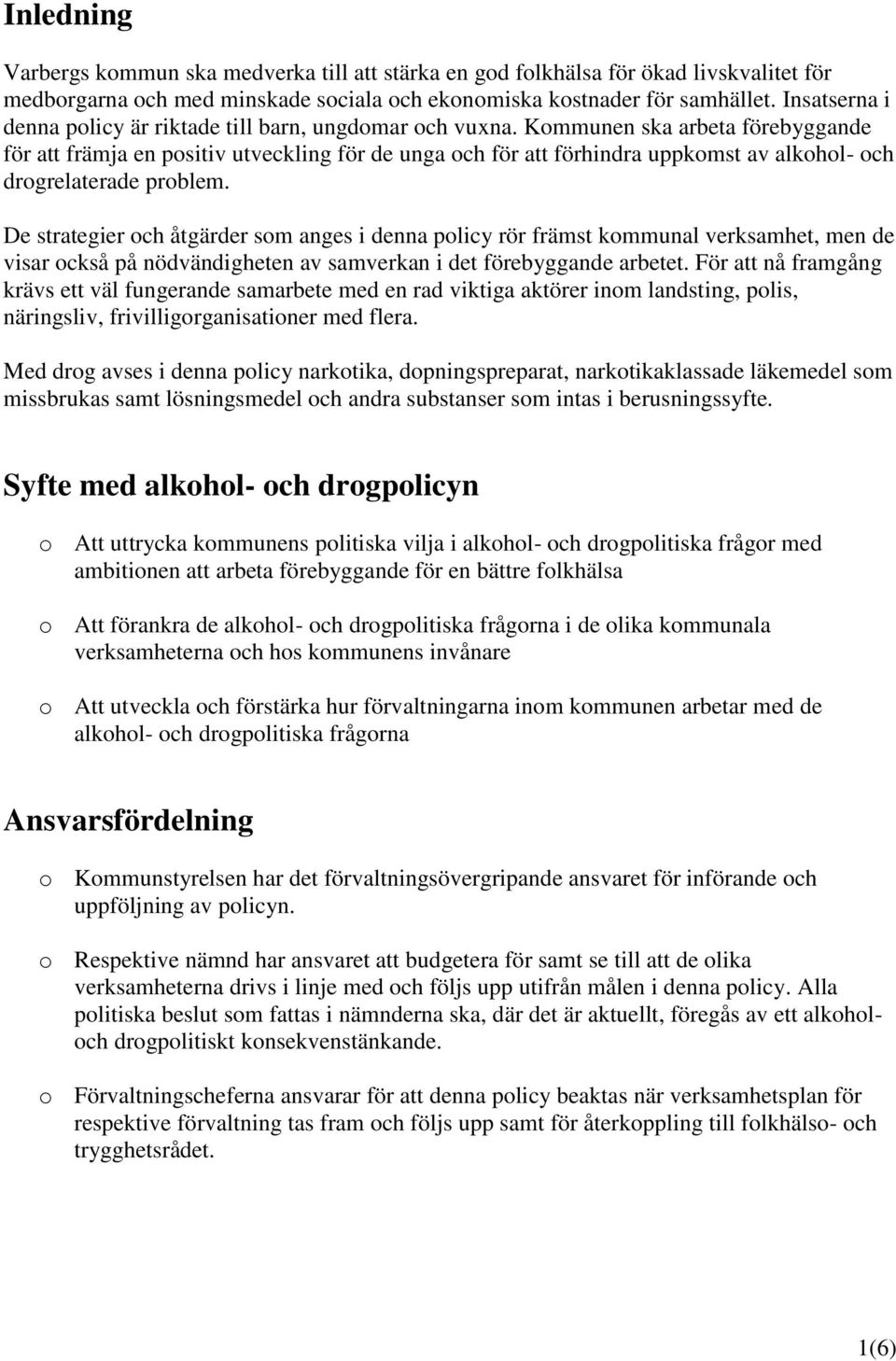 Inledning

Varbergs kommun ska medverka till att stärka en god folkhälsa för ökad livskvalitet för medborgarna och med minskade sociala och ekonomiska kostnader för samhället. Insatserna i denna policy är riktade till barn, ungdomar och vuxna. Kommunen ska arbeta förebyggande för att främja en positiv utveckling för de unga och för att förhindra uppkomst av alkohol- och drogrelaterade problem.

De strategier och åtgärder som anges i denna policy rör främst kommunal verksamhet, men de visar också på nödvändigheten av samverkan i det förebyggande arbetet. För att nå framgång krävs ett väl fungerande samarbete med en rad viktiga aktörer inom landsting, polis, näringsliv, frivilligorganisationer med flera.

Med drog avses i denna policy narkotika, dopningspreparat, narkotikaklassade läkemedel som missbrukas samt lösningsmedel och andra substanser som intas i berusningssyfte.

Syfte med alkohol- och drogpolicyn

o Att uttrycka kommunens politiska vilja i alkohol- och drogpolitiska frågor med ambitionen att arbeta förebyggande för en bättre folkhälsa

o Att förankra de alkohol- och drogpolitiska frågorna i de olika kommunala verksamheterna och hos kommunens invånare

o Att utveckla och förstärka hur förvaltningarna inom kommunen arbetar med de alkohol- och drogpolitiska frågorna

Ansvarsfördelning

o Kommunstyrelsen har det förvaltningsövergripande ansvaret för införande och uppföljning av policyn.

o Respektive nämnd har ansvaret att budgetera för samt se till att de olika verksamheterna drivs i linje med och följs upp utifrån målen i denna policy. Alla politiska beslut som fattas i nämnderna ska, där det är aktuellt, föregås av ett alkohol- och drogpolitiskt konsekvenstänkande.

o Förvaltningscheferna ansvarar för att denna policy beaktas när verksamhetsplan för respektive förvaltning tas fram och följs upp samt för återkoppling till folkhälso- och trygghetsrådet.

1(6)